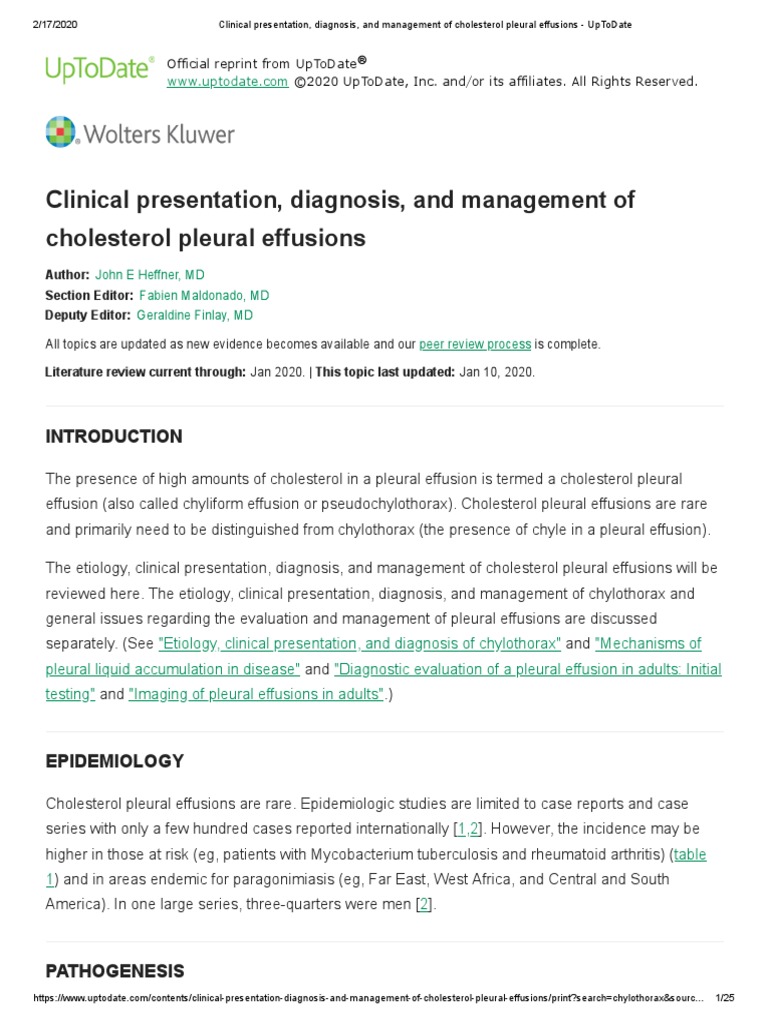 2/17/2020 Clinical presentation, diagnosis, and management of cholesterol pleural effusions - UpToDate

UpToDate® Official reprint from UpToDate®
www.uptodate.com ©2020 UpToDate, Inc. and/or its affiliates. All Rights Reserved.

Wolters Kluwer

Clinical presentation, diagnosis, and management of cholesterol pleural effusions

Author: John E Heffner, MD
Section Editor: Fabien Maldonado, MD
Deputy Editor: Geraldine Finlay, MD

All topics are updated as new evidence becomes available and our peer review process is complete.

Literature review current through: Jan 2020. | This topic last updated: Jan 10, 2020.

INTRODUCTION

The presence of high amounts of cholesterol in a pleural effusion is termed a cholesterol pleural effusion (also called chyliform effusion or pseudochylothorax). Cholesterol pleural effusions are rare and primarily need to be distinguished from chylothorax (the presence of chyle in a pleural effusion).

The etiology, clinical presentation, diagnosis, and management of cholesterol pleural effusions will be reviewed here. The etiology, clinical presentation, diagnosis, and management of chylothorax and general issues regarding the evaluation and management of pleural effusions are discussed separately. (See "Etiology, clinical presentation, and diagnosis of chylothorax" and "Mechanisms of pleural liquid accumulation in disease" and "Diagnostic evaluation of a pleural effusion in adults: Initial testing" and "Imaging of pleural effusions in adults".)

EPIDEMIOLOGY

Cholesterol pleural effusions are rare. Epidemiologic studies are limited to case reports and case series with only a few hundred cases reported internationally [1,2]. However, the incidence may be higher in those at risk (eg, patients with Mycobacterium tuberculosis and rheumatoid arthritis) (table 1) and in areas endemic for paragonimiasis (eg, Far East, West Africa, and Central and South America). In one large series, three-quarters were men [2].

PATHOGENESIS

https://www.uptodate.com/contents/clinical-presentation-diagnosis-and-management-of-cholesterol-pleural-effusions/print?search=chylothorax&sourc... 1/25